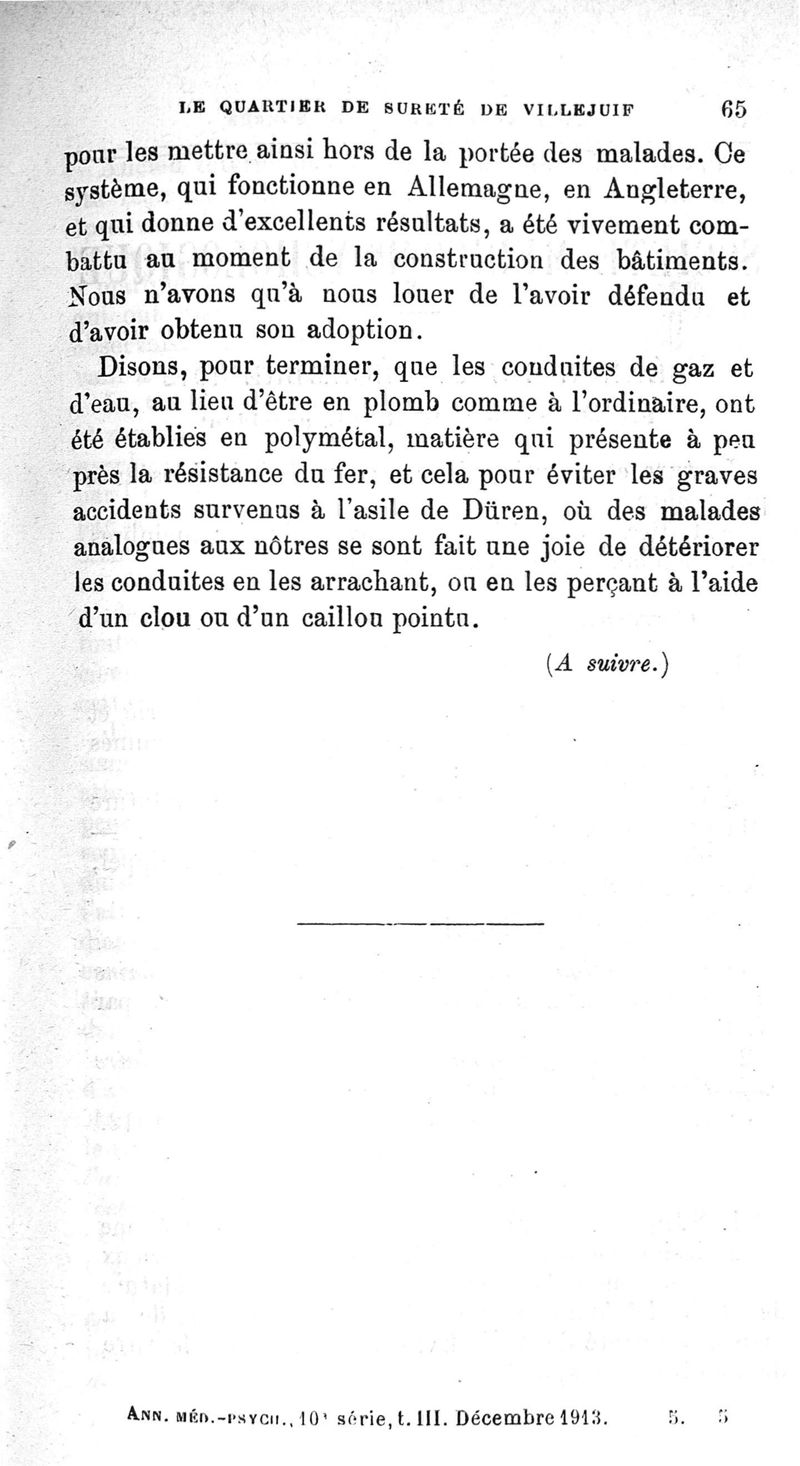 LE QUARTIER DE SURETÉ DE VILLEJUIF 65

pour les mettre ainsi hors de la portée des malades. Ce système, qui fonctionne en Allemagne, en Angleterre, et qui donne d'excellents résultats, a été vivement combattu au moment de la construction des bâtiments. Nous n'avons qu'à nous louer de l'avoir défendu et d'avoir obtenu son adoption.

Disons, pour terminer, que les conduites de gaz et d'eau, au lieu d'être en plomb comme à l'ordinaire, ont été établies en polymétal, matière qui présente à peu près la résistance du fer, et cela pour éviter les graves accidents survenus à l'asile de Düren, où des malades analogues aux nôtres se sont fait une joie de détériorer les conduites en les arrachant, ou en les perçant à l'aide d'un clou ou d'un caillou pointu.

(A suivre.)

ANN. MÉD.-PSYCH., 10e série, t. III. Décembre 1913. 5. 5